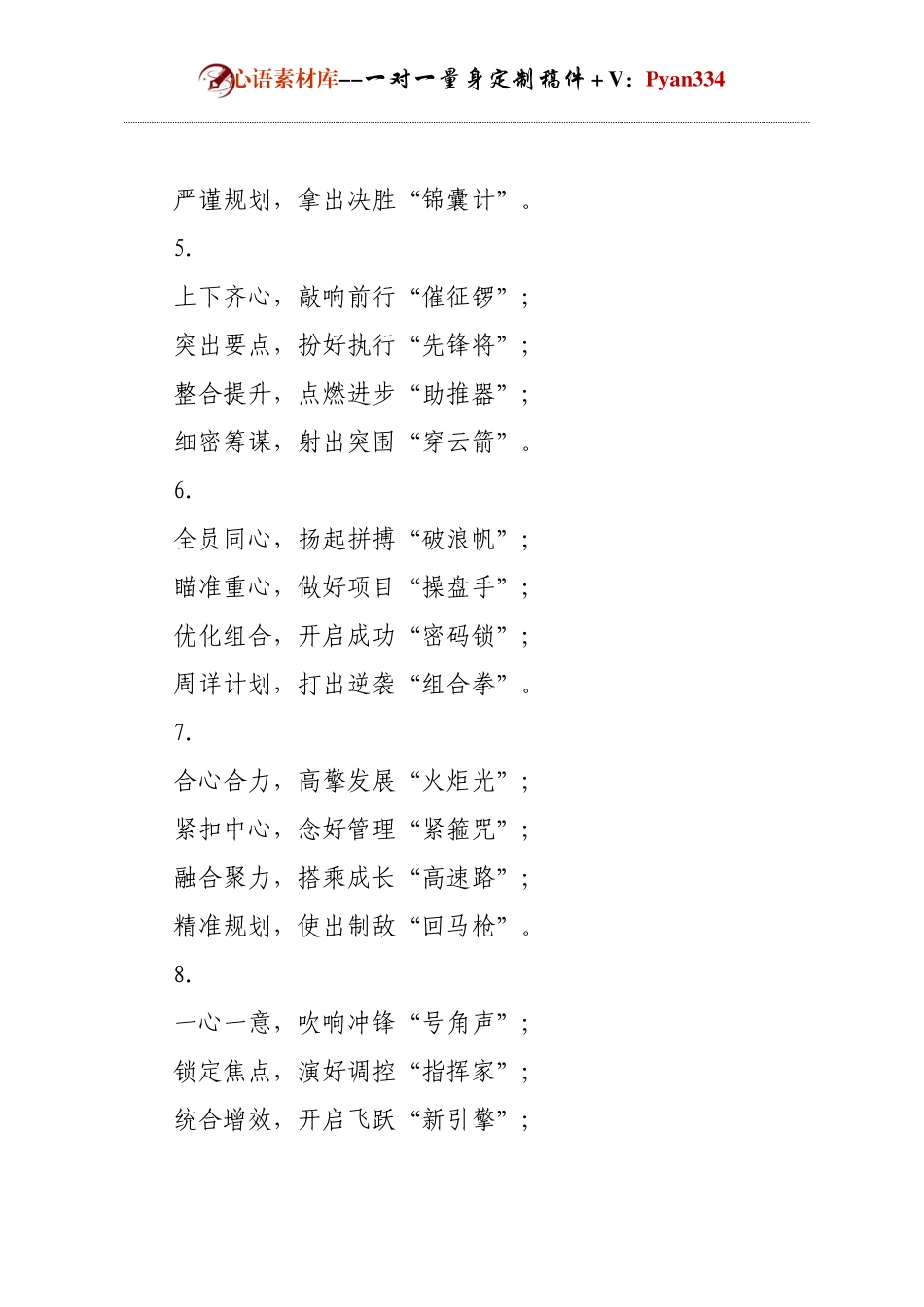 心语素材库--一对一量身定制稿件+V：Pyan334

严谨规划，拿出决胜“锦囊计”。

5.

上下齐心，敲响前行“催征锣”；

突出要点，扮好执行“先锋将”；

整合提升，点燃进步“助推器”；

细密筹谋，射出突围“穿云箭”。

6.

全员同心，扬起拼搏“破浪帆”；

瞄准重心，做好项目“操盘手”；

优化组合，开启成功“密码锁”；

周详计划，打出逆袭“组合拳”。

7.

合心合力，高擎发展“火炬光”；

紧扣中心，念好管理“紧箍咒”；

融合聚力，搭乘成长“高速路”；

精准规划，使出制敌“回马枪”。

8.

一心一意，吹响冲锋“号角声”；

锁定焦点，演好调控“指挥家”；

统合增效，开启飞跃“新引擎”；